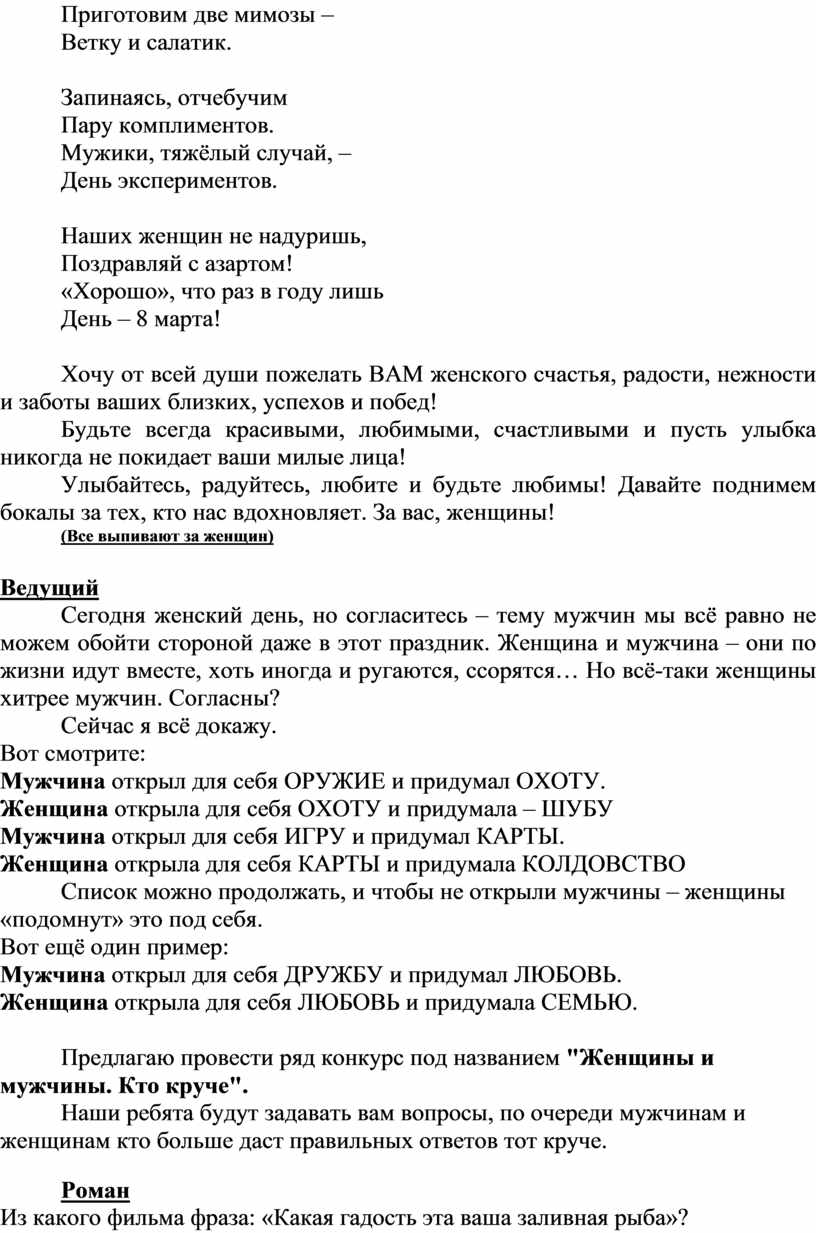 Приготовим две мимозы –
Ветку и салатик.

Запинаясь, отчебучим
Пару комплиментов.
Мужики, тяжёлый случай, –
День экспериментов.

Наших женщин не надуришь,
Поздравляй с азартом!
«Хорошо», что раз в году лишь
День – 8 марта!

Хочу от всей души пожелать ВАМ женского счастья, радости, нежности и заботы ваших близких, успехов и побед!
Будьте всегда красивыми, любимыми, счастливыми и пусть улыбка никогда не покидает ваши милые лица!
Улыбайтесь, радуйтесь, любите и будьте любимы! Давайте поднимем бокалы за тех, кто нас вдохновляет. За вас, женщины!
(Все выпивают за женщин)

Ведущий
Сегодня женский день, но согласитесь – тему мужчин мы всё равно не можем обойти стороной даже в этот праздник. Женщина и мужчина – они по жизни идут вместе, хоть иногда и ругаются, ссорятся… Но всё-таки женщины хитрее мужчин. Согласны?
Сейчас я всё докажу.
Вот смотрите:
Мужчина открыл для себя ОРУЖИЕ и придумал ОХОТУ.
Женщина открыла для себя ОХОТУ и придумала – ШУБУ
Мужчина открыл для себя ИГРУ и придумал КАРТЫ.
Женщина открыла для себя КАРТЫ и придумала КОЛДОВСТВО
Список можно продолжать, и чтобы не открыли мужчины – женщины «подомнут» это под себя.
Вот ещё один пример:
Мужчина открыл для себя ДРУЖБУ и придумал ЛЮБОВЬ.
Женщина открыла для себя ЛЮБОВЬ и придумала СЕМЬЮ.

Предлагаю провести ряд конкурс под названием "Женщины и мужчины. Кто круче".
Наши ребята будут задавать вам вопросы, по очереди мужчинам и женщинам кто больше даст правильных ответов тот круче.

Роман
Из какого фильма фраза: «Какая гадость эта ваша заливная рыба»?